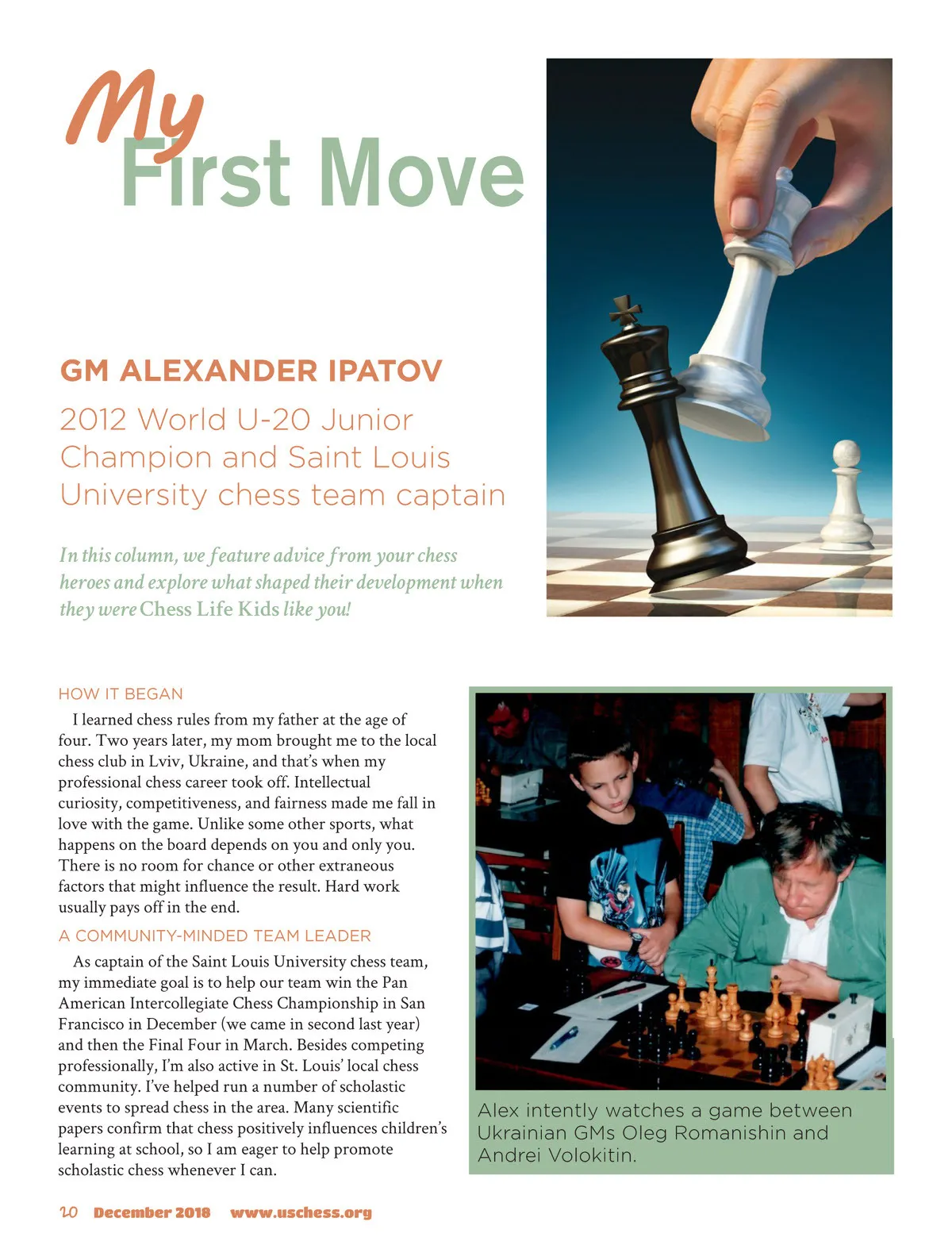 My First Move

GM ALEXANDER IPATOV

2012 World U-20 Junior Champion and Saint Louis University chess team captain

In this column, we feature advice from your chess heroes and explore what shaped their development when they were Chess Life Kids like you!

HOW IT BEGAN

I learned chess rules from my father at the age of four. Two years later, my mom brought me to the local chess club in Lviv, Ukraine, and that's when my professional chess career took off. Intellectual curiosity, competitiveness, and fairness made me fall in love with the game. Unlike some other sports, what happens on the board depends on you and only you. There is no room for chance or other extraneous factors that might influence the result. Hard work usually pays off in the end.

A COMMUNITY-MINDED TEAM LEADER

As captain of the Saint Louis University chess team, my immediate goal is to help our team win the Pan American Intercollegiate Chess Championship in San Francisco in December (we came in second last year) and then the Final Four in March. Besides competing professionally, I'm also active in St. Louis' local chess community. I've helped run a number of scholastic events to spread chess in the area. Many scientific papers confirm that chess positively influences children's learning at school, so I am eager to help promote scholastic chess whenever I can.

Alex intently watches a game between Ukrainian GMs Oleg Romanishin and Andrei Volokitin.

20 December 2018 www.uschess.org